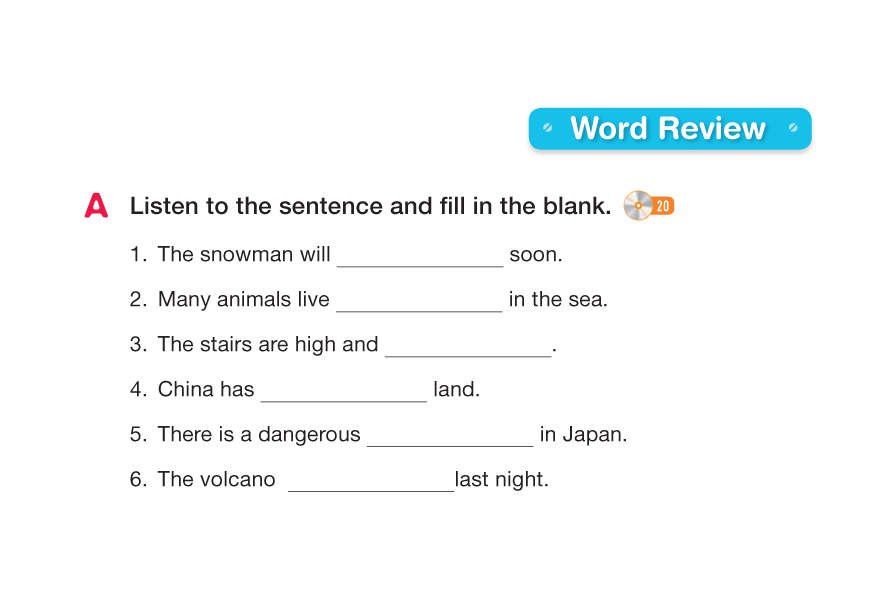 Word Review

A Listen to the sentence and fill in the blank. 20

1. The snowman will ____ soon.

2. Many animals live ____ in the sea.

3. The stairs are high and ____.

4. China has ____ land.

5. There is a dangerous ____ in Japan.

6. The volcano ____last night.